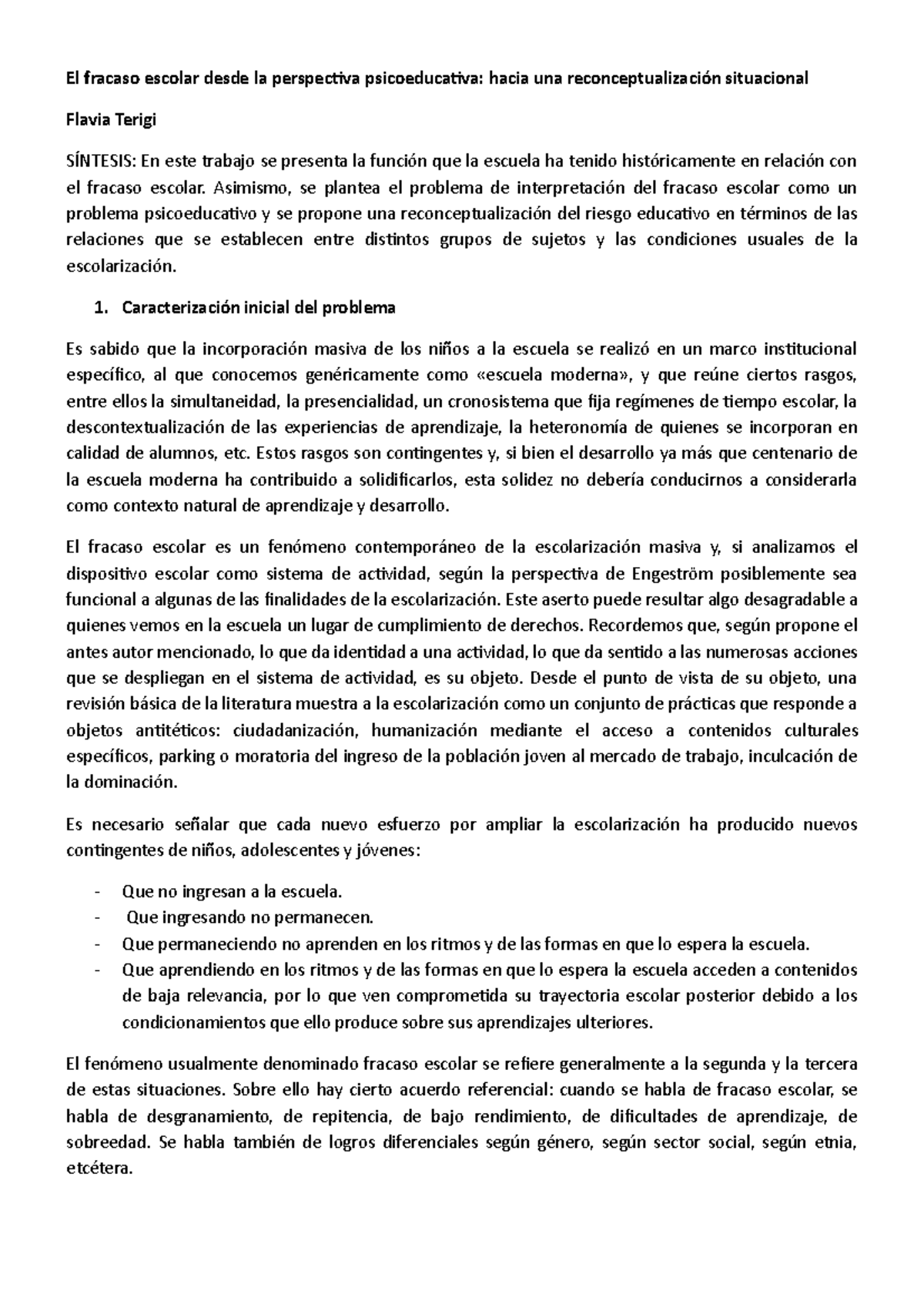 El fracaso escolar desde la perspectiva psicoeducativa: hacia una reconceptualización situacional

Flavia Terigi

SÍNTESIS: En este trabajo se presenta la función que la escuela ha tenido históricamente en relación con el fracaso escolar. Asimismo, se plantea el problema de interpretación del fracaso escolar como un problema psicoeducativo y se propone una reconceptualización del riesgo educativo en términos de las relaciones que se establecen entre distintos grupos de sujetos y las condiciones usuales de la escolarización.

1. Caracterización inicial del problema

Es sabido que la incorporación masiva de los niños a la escuela se realizó en un marco institucional específico, al que conocemos genéricamente como «escuela moderna», y que reúne ciertos rasgos, entre ellos la simultaneidad, la presencialidad, un cronosistema que fija regímenes de tiempo escolar, la descontextualización de las experiencias de aprendizaje, la heteronomía de quienes se incorporan en calidad de alumnos, etc. Estos rasgos son contingentes y, si bien el desarrollo ya más que centenario de la escuela moderna ha contribuido a solidificarlos, esta solidez no debería conducirnos a considerarla como contexto natural de aprendizaje y desarrollo.

El fracaso escolar es un fenómeno contemporáneo de la escolarización masiva y, si analizamos el dispositivo escolar como sistema de actividad, según la perspectiva de Engeström posiblemente sea funcional a algunas de las finalidades de la escolarización. Este aserto puede resultar algo desagradable a quienes vemos en la escuela un lugar de cumplimiento de derechos. Recordemos que, según propone el antes autor mencionado, lo que da identidad a una actividad, lo que da sentido a las numerosas acciones que se despliegan en el sistema de actividad, es su objeto. Desde el punto de vista de su objeto, una revisión básica de la literatura muestra a la escolarización como un conjunto de prácticas que responde a objetos antitéticos: ciudadanización, humanización mediante el acceso a contenidos culturales específicos, parking o moratoria del ingreso de la población joven al mercado de trabajo, inculcación de la dominación.

Es necesario señalar que cada nuevo esfuerzo por ampliar la escolarización ha producido nuevos contingentes de niños, adolescentes y jóvenes:

- Que no ingresan a la escuela.
- Que ingresando no permanecen.
- Que permaneciendo no aprenden en los ritmos y de las formas en que lo espera la escuela.
- Que aprendiendo en los ritmos y de las formas en que lo espera la escuela acceden a contenidos de baja relevancia, por lo que ven comprometida su trayectoria escolar posterior debido a los condicionamientos que ello produce sobre sus aprendizajes ulteriores.

El fenómeno usualmente denominado fracaso escolar se refiere generalmente a la segunda y la tercera de estas situaciones. Sobre ello hay cierto acuerdo referencial: cuando se habla de fracaso escolar, se habla de desgranamiento, de repitencia, de bajo rendimiento, de dificultades de aprendizaje, de sobreedad. Se habla también de logros diferenciales según género, según sector social, según etnia, etcétera.